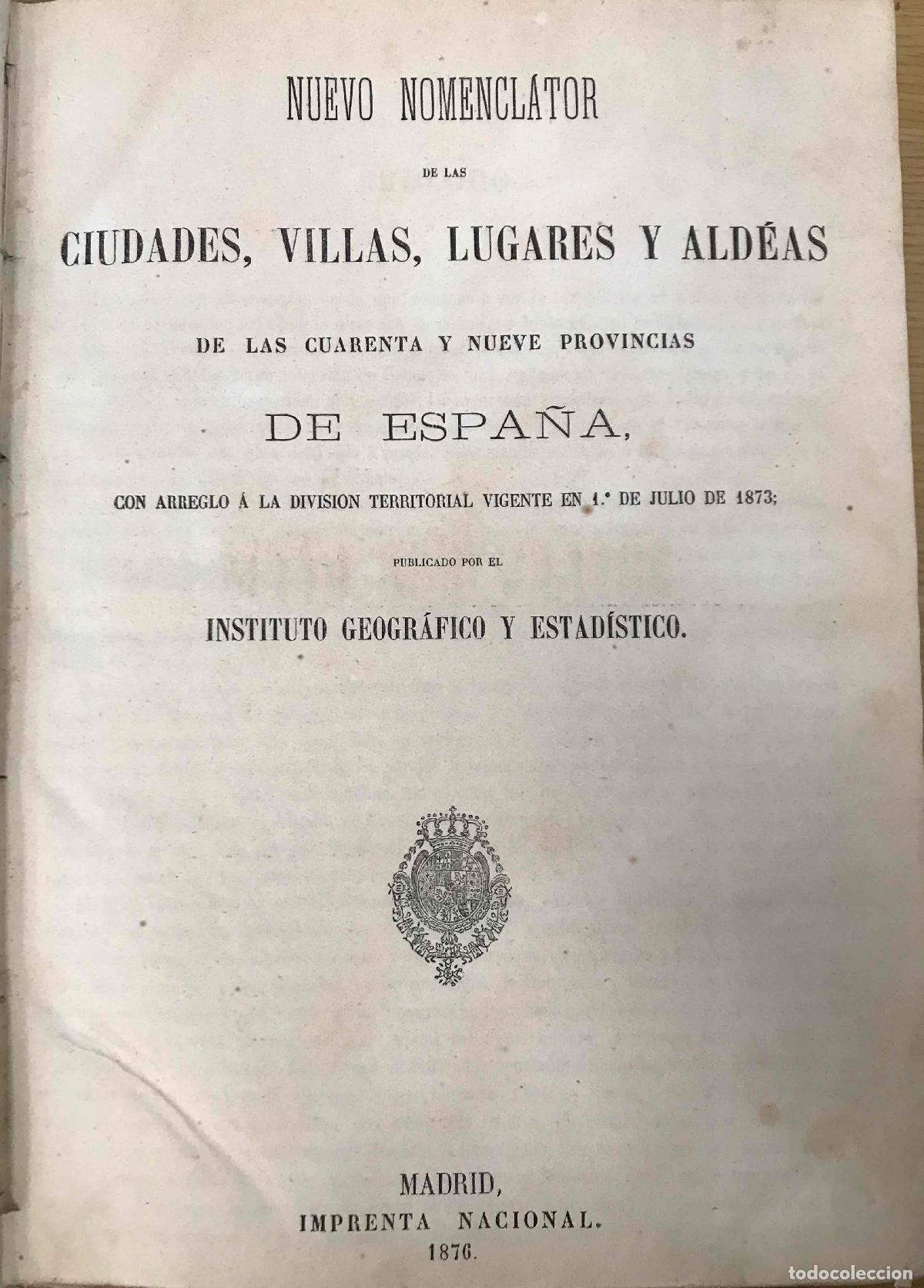 NUEVO NOMENCLÁTOR

DE LAS

CIUDADES, VILLAS, LUGARES Y ALDÉAS

DE LAS CUARENTA Y NUEVE PROVINCIAS

DE ESPAÑA,

CON ARREGLO Á LA DIVISION TERRITORIAL VIGENTE EN 1.° DE JULIO DE 1873;

PUBLICADO POR EL

INSTITUTO GEOGRÁFICO Y ESTADÍSTICO.

MADRID,
IMPRENTA NACIONAL.
1876.

todocoleccion